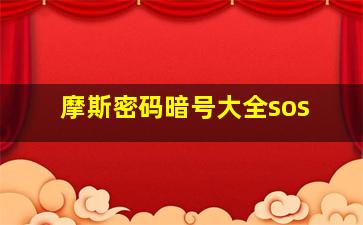 摩斯密码暗号大全sos